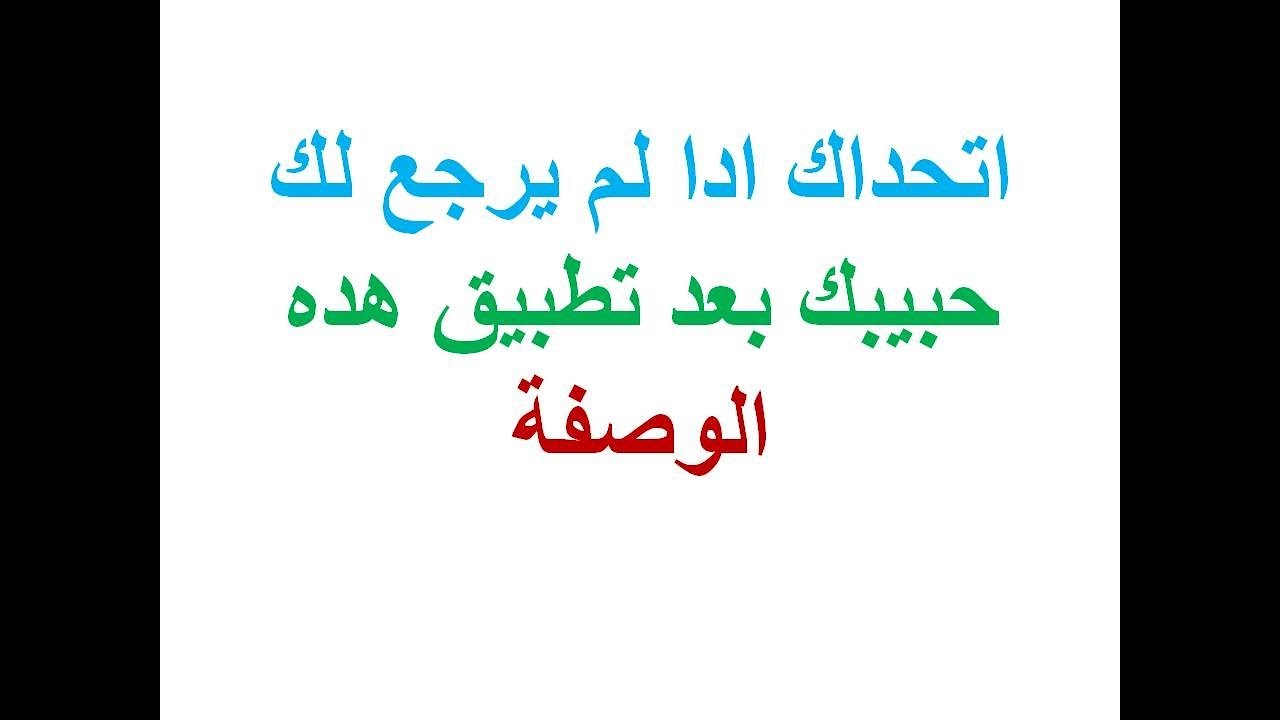 اتحداك ادا لم يرجع لك حبيبك بعد تطبيق هده الوصفة